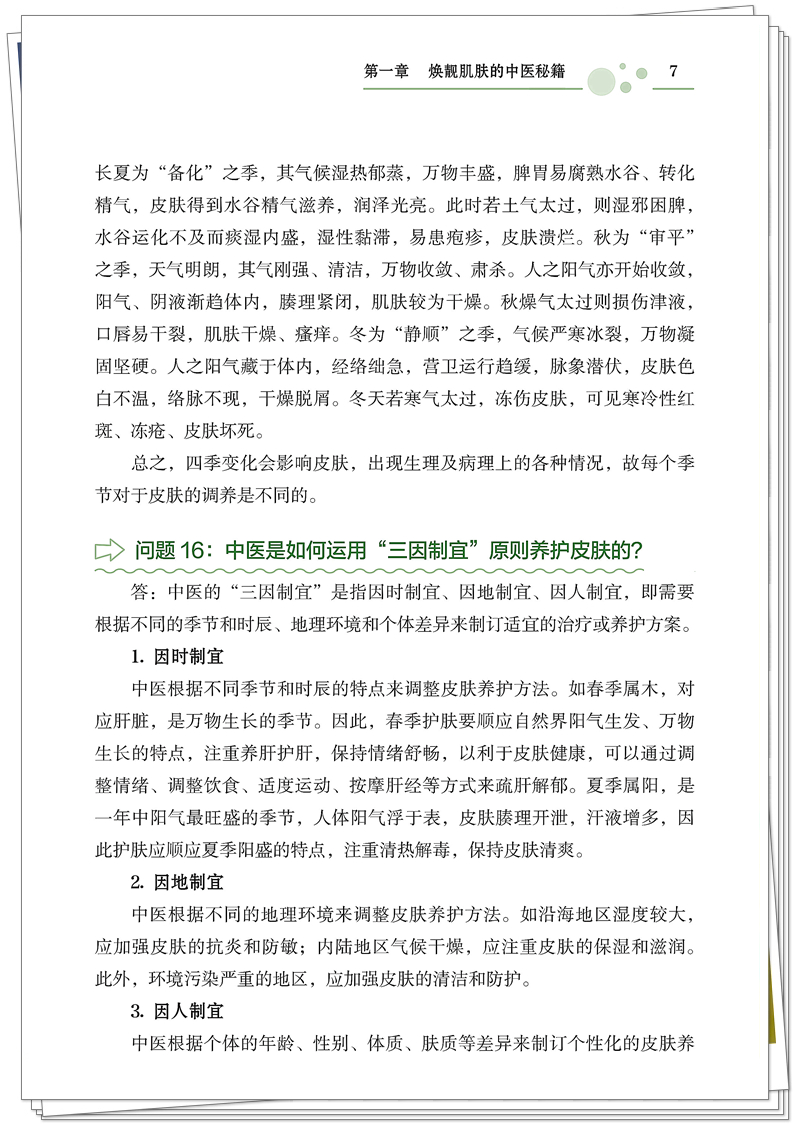 第一章　焕靓肌肤的中医秘籍　7

长夏为“备化”之季，其气候湿热郁蒸，万物丰盛，脾胃易腐熟水谷、转化精气，皮肤得到水谷精气滋养，润泽光亮。此时若土气太过，则湿邪困脾，水谷运化不及而痰湿内盛，湿性黏滞，易患疱疹，皮肤溃烂。秋为“审平”之季，天气明朗，其气刚强、清洁，万物收敛、肃杀。人之阳气亦开始收敛，阳气、阴液渐趋体内，腠理紧闭，肌肤较为干燥。秋燥气太过则损伤津液，口唇易干裂，肌肤干燥、瘙痒。冬为“静顺”之季，气候严寒冰裂，万物凝固坚硬。人之阳气藏于体内，经络绌急，营卫运行趋缓，脉象潜伏，皮肤色白不温，络脉不现，干燥脱屑。冬天若寒气太过，冻伤皮肤，可见寒冷性红斑、冻疮、皮肤坏死。

总之，四季变化会影响皮肤，出现生理及病理上的各种情况，故每个季节对于皮肤的调养是不同的。

问题 16：中医是如何运用“三因制宜”原则养护皮肤的？

答：中医的“三因制宜”是指因时制宜、因地制宜、因人制宜，即需要根据不同的季节和时辰、地理环境和个体差异来制订适宜的治疗或养护方案。

1. 因时制宜

中医根据不同季节和时辰的特点来调整皮肤养护方法。如春季属木，对应肝脏，是万物生长的季节。因此，春季护肤要顺应自然界阳气生发、万物生长的特点，注重养肝护肝，保持情绪舒畅，以利于皮肤健康，可以通过调整情绪、调整饮食、适度运动、按摩肝经等方式来疏肝解郁。夏季属阳，是一年中阳气最旺盛的季节，人体阳气浮于表，皮肤腠理开泄，汗液增多，因此护肤应顺应夏季阳盛的特点，注重清热解毒，保持皮肤清爽。

2. 因地制宜

中医根据不同的地理环境来调整皮肤养护方法。如沿海地区湿度较大，应加强皮肤的抗炎和防敏；内陆地区气候干燥，应注重皮肤的保湿和滋润。此外，环境污染严重的地区，应加强皮肤的清洁和防护。

3. 因人制宜

中医根据个体的年龄、性别、体质、肤质等差异来制订个性化的皮肤养